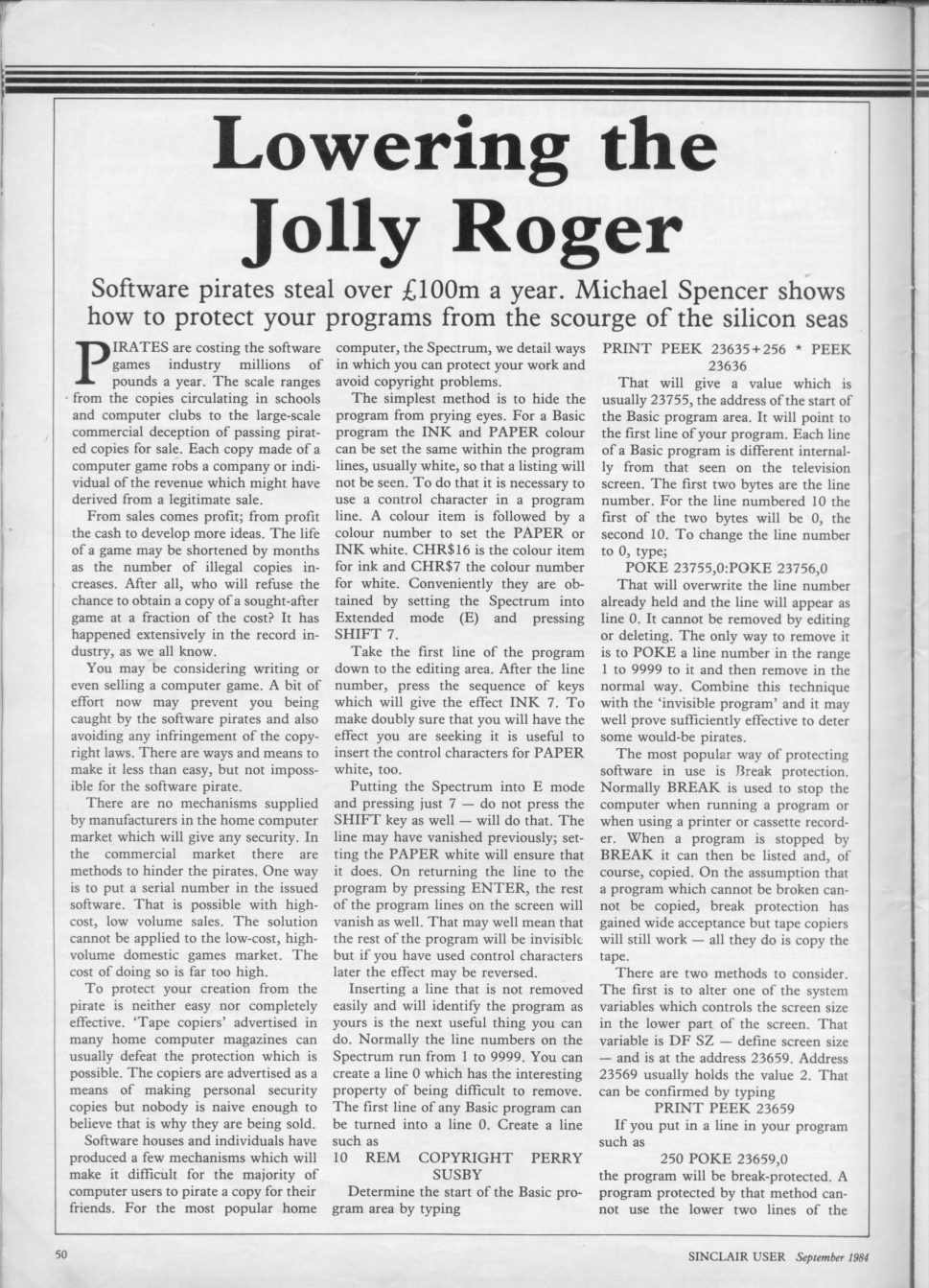 Lowering the Jolly Roger

Software pirates steal over £100m a year. Michael Spencer shows how to protect your programs from the scourge of the silicon seas

PIRATES are costing the software games industry millions of pounds a year. The scale ranges from the copies circulating in schools and computer clubs to the large-scale commercial deception of passing pirated copies for sale. Each copy made of a computer game robs a company or individual of the revenue which might have derived from a legitimate sale.

From sales comes profit; from profit the cash to develop more ideas. The life of a game may be shortened by months as the number of illegal copies increases. After all, who will refuse the chance to obtain a copy of a sought-after game at a fraction of the cost? It has happened extensively in the record industry, as we all know.

You may be considering writing or even selling a computer game. A bit of effort now may prevent you being caught by the software pirates and also avoiding any infringement of the copyright laws. There are ways and means to make it less than easy, but not impossible for the software pirate.

There are no mechanisms supplied by manufacturers in the home computer market which will give any security. In the commercial market there are methods to hinder the pirates. One way is to put a serial number in the issued software. That is possible with high-cost, low volume sales. The solution cannot be applied to the low-cost, high-volume domestic games market. The cost of doing so is far too high.

To protect your creation from the pirate is neither easy nor completely effective. 'Tape copiers' advertised in many home computer magazines can usually defeat the protection which is possible. The copiers are advertised as a means of making personal security copies but nobody is naive enough to believe that is why they are being sold.

Software houses and individuals have produced a few mechanisms which will make it difficult for the majority of computer users to pirate a copy for their friends. For the most popular home computer, the Spectrum, we detail ways in which you can protect your work and avoid copyright problems.

The simplest method is to hide the program from prying eyes. For a Basic program the INK and PAPER colour can be set the same within the program lines, usually white, so that a listing will not be seen. To do that it is necessary to use a control character in a program line. A colour item is followed by a colour number to set the PAPER or INK white. CHR$16 is the colour item for ink and CHR$7 the colour number for white. Conveniently they are obtained by setting the Spectrum into Extended mode (E) and pressing SHIFT 7.

Take the first line of the program down to the editing area. After the line number, press the sequence of keys which will give the effect INK 7. To make doubly sure that you will have the effect you are seeking it is useful to insert the control characters for PAPER white, too.

Putting the Spectrum into E mode and pressing just 7 — do not press the SHIFT key as well — will do that. The line may have vanished previously; setting the PAPER white will ensure that it does. On returning the line to the program by pressing ENTER, the rest of the program lines on the screen will vanish as well. That may well mean that the rest of the program will be invisible but if you have used control characters later the effect may be reversed.

Inserting a line that is not removed easily and will identify the program as yours is the next useful thing you can do. Normally the line numbers on the Spectrum run from 1 to 9999. You can create a line 0 which has the interesting property of being difficult to remove. The first line of any Basic program can be turned into a line 0. Create a line such as

10 REM COPYRIGHT PERRY SUSBY

Determine the start of the Basic program area by typing

PRINT PEEK 23635+256 * PEEK 23636

That will give a value which is usually 23755, the address of the start of the Basic program area. It will point to the first line of your program. Each line of a Basic program is different internally from that seen on the television screen. The first two bytes are the line number. For the line numbered 10 the first of the two bytes will be 0, the second 10. To change the line number to 0, type;

POKE 23755,0:POKE 23756,0

That will overwrite the line number already held and the line will appear as line 0. It cannot be removed by editing or deleting. The only way to remove it is to POKE a line number in the range 1 to 9999 to it and then remove in the normal way. Combine this technique with the 'invisible program' and it may well prove sufficiently effective to deter some would-be pirates.

The most popular way of protecting software in use is Break protection. Normally BREAK is used to stop the computer when running a program or when using a printer or cassette recorder. When a program is stopped by BREAK it can then be listed and, of course, copied. On the assumption that a program which cannot be broken cannot be copied, break protection has gained wide acceptance but tape copiers will still work — all they do is copy the tape.

There are two methods to consider. The first is to alter one of the system variables which controls the screen size in the lower part of the screen. That variable is DF SZ — define screen size — and is at the address 23659. Address 23569 usually holds the value 2. That can be confirmed by typing

PRINT PEEK 23659

If you put in a line in your program such as

250 POKE 23659,0

the program will be break-protected. A program protected by that method cannot use the lower two lines of the

50

SINCLAIR USER September 1984